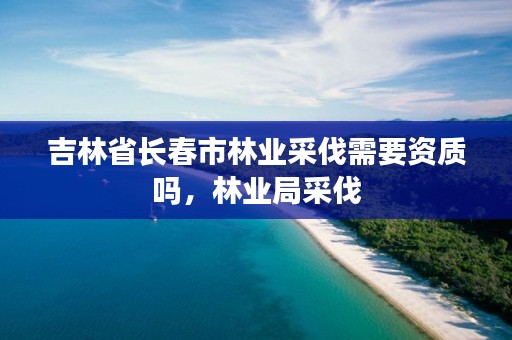 吉林省长春市林业采伐需要资质吗，林业局采伐